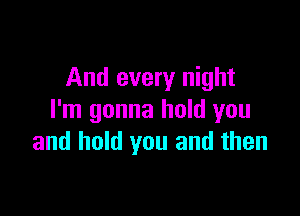 And every night
I'm gonna hold you
and hold you and then